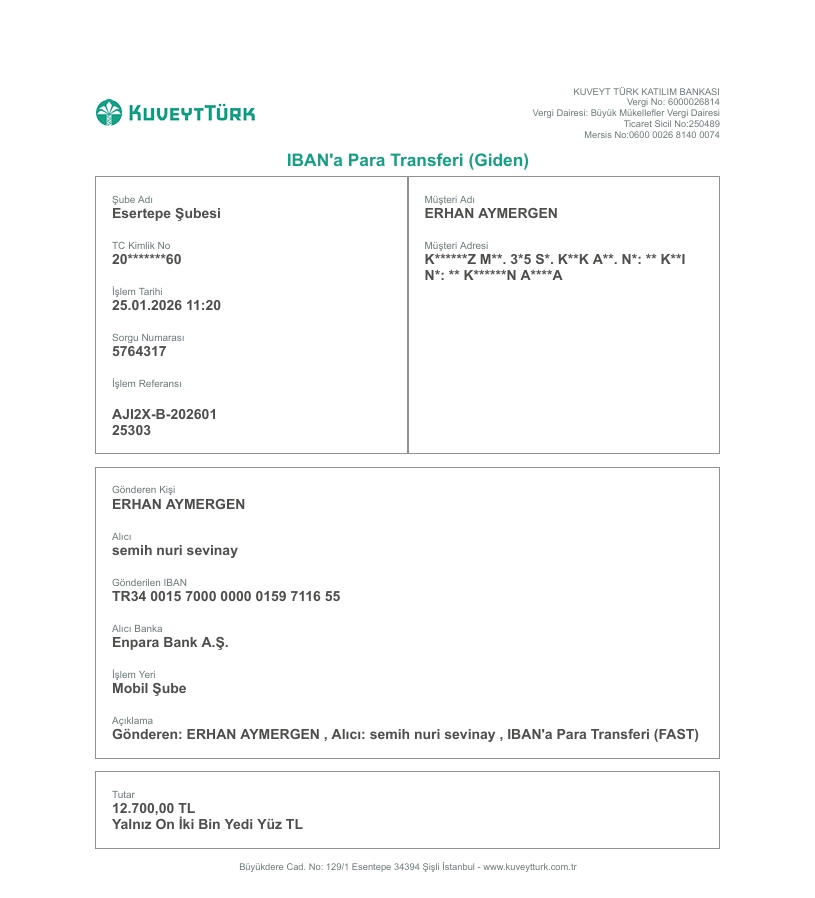 KUVEYTTÜRK

KUVEYT TÜRK KATILIM BANKASI
Vergi No: 6000026814
Vergi Dairesi: Büyük Mükellefler Vergi Dairesi
Ticaret Sicil No:250489
Mersis No:0600 0026 8140 0074

IBAN'a Para Transferi (Giden)

Şube Adı
Esertepe Şubesi

TC Kimlik No
20*******60

İşlem Tarihi
25.01.2026 11:20

Sorgu Numarası
5764317

İşlem Referansı
AJI2X-B-202601
25303

Müşteri Adı
ERHAN AYMERGEN

Müşteri Adresi
K******Z M**. 3*5 S*. K**K A**. N*: ** K**I N*: ** K******N A****A

Gönderen Kişi
ERHAN AYMERGEN

Alıcı
semih nuri sevinay

Gönderilen IBAN
TR34 0015 7000 0000 0159 7116 55

Alıcı Banka
Enpara Bank A.Ş.

İşlem Yeri
Mobil Şube

Açıklama
Gönderen: ERHAN AYMERGEN , Alıcı: semih nuri sevinay , IBAN'a Para Transferi (FAST)

Tutar
12.700,00 TL
Yalnız On İki Bin Yedi Yüz TL

Büyükdere Cad. No: 129/1 Esentepe 34394 Şişli İstanbul - www.kuveytturk.com.tr